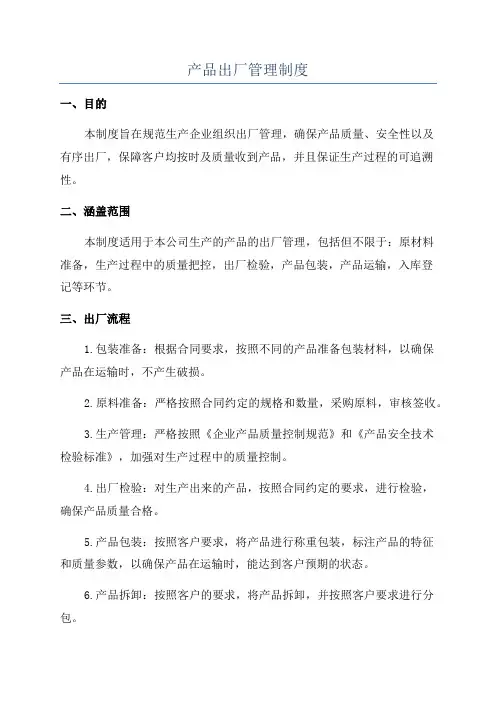 产品出厂管理制度

一、目的

本制度旨在规范生产企业组织出厂管理，确保产品质量、安全性以及有序出厂，保障客户均按时及质量收到产品，并且保证生产过程的可追溯性。

二、涵盖范围

本制度适用于本公司生产的产品的出厂管理，包括但不限于：原材料准备，生产过程中的质量把控，出厂检验，产品包装，产品运输，入库登记等环节。

三、出厂流程

1.包装准备：根据合同要求，按照不同的产品准备包装材料，以确保产品在运输时，不产生破损。

2.原料准备：严格按照合同约定的规格和数量，采购原料，审核签收。

3.生产管理：严格按照《企业产品质量控制规范》和《产品安全技术检验标准》，加强对生产过程中的质量控制。

4.出厂检验：对生产出来的产品，按照合同约定的要求，进行检验，确保产品质量合格。

5.产品包装：按照客户要求，将产品进行称重包装，标注产品的特征和质量参数，以确保产品在运输时，能达到客户预期的状态。

6.产品拆卸：按照客户的要求，将产品拆卸，并按照客户要求进行分包。